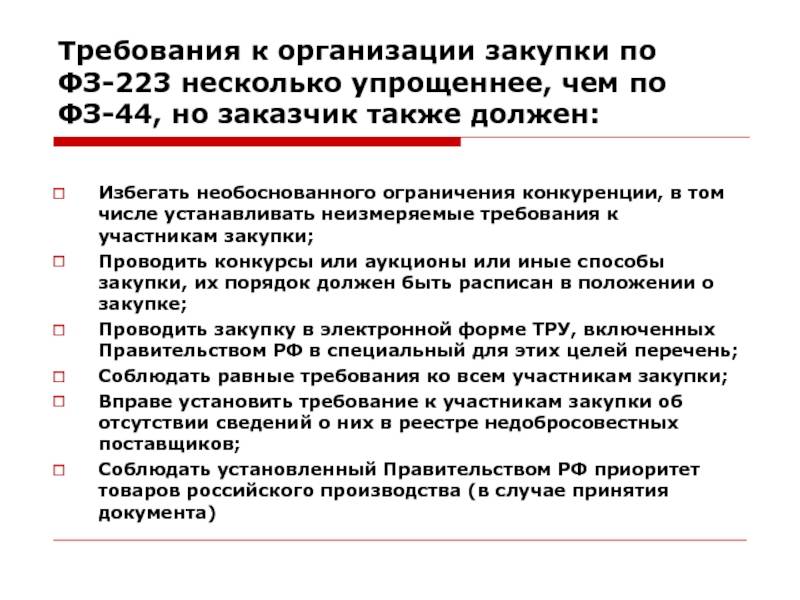 Требования к организации закупки по ФЗ-223 несколько упрощеннее, чем по ФЗ-44, но заказчик также должен:

□ Избегать необоснованного ограничения конкуренции, в том числе устанавливать неизмеряемые требования к участникам закупки;

□ Проводить конкурсы или аукционы или иные способы закупки, их порядок должен быть расписан в положении о закупке;

□ Проводить закупку в электронной форме ТРУ, включенных Правительством РФ в специальный для этих целей перечень;

□ Соблюдать равные требования ко всем участникам закупки;

□ Вправе установить требование к участникам закупки об отсутствии сведений о них в реестре недобросовестных поставщиков;

□ Соблюдать установленный Правительством РФ приоритет товаров российского производства (в случае принятия документа)